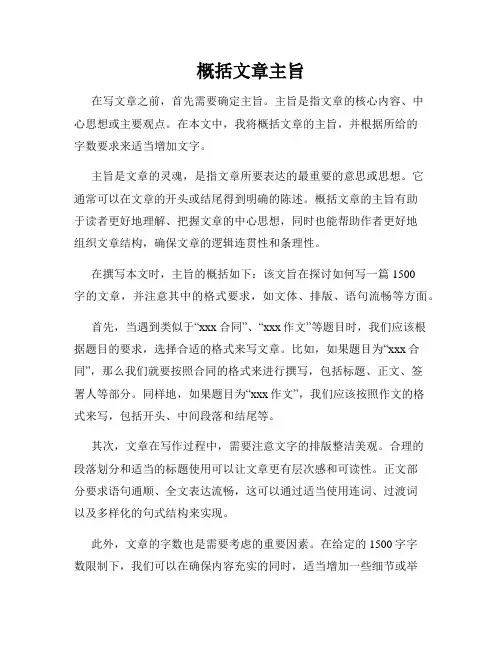 概括文章主旨

在写文章之前，首先需要确定主旨。主旨是指文章的核心内容、中心思想或主要观点。在本文中，我将概括文章的主旨，并根据所给的字数要求来适当增加文字。

主旨是文章的灵魂，是指文章所要表达的最重要的意思或思想。它通常可以在文章的开头或结尾得到明确的陈述。概括文章的主旨有助于读者更好地理解、把握文章的中心思想，同时也能帮助作者更好地组织文章结构，确保文章的逻辑连贯性和条理性。

在撰写本文时，主旨的概括如下：该文旨在探讨如何写一篇 1500 字的文章，并注意其中的格式要求，如文体、排版、语句流畅等方面。

首先，当遇到类似于“xxx 合同”、“xxx 作文”等题目时，我们应该根据题目的要求，选择合适的格式来写文章。比如，如果题目为“xxx 合同”，那么我们就要按照合同的格式来进行撰写，包括标题、正文、签署人等部分。同样地，如果题目为“xxx 作文”，我们应该按照作文的格式来写，包括开头、中间段落和结尾等。

其次，文章在写作过程中，需要注意文字的排版整洁美观。合理的段落划分和适当的标题使用可以让文章更有层次感和可读性。正文部分要求语句通顺、全文表达流畅，这可以通过适当使用连词、过渡词以及多样化的句式结构来实现。

此外，文章的字数也是需要考虑的重要因素。在给定的 1500 字字数限制下，我们可以在确保内容充实的同时，适当增加一些细节或举